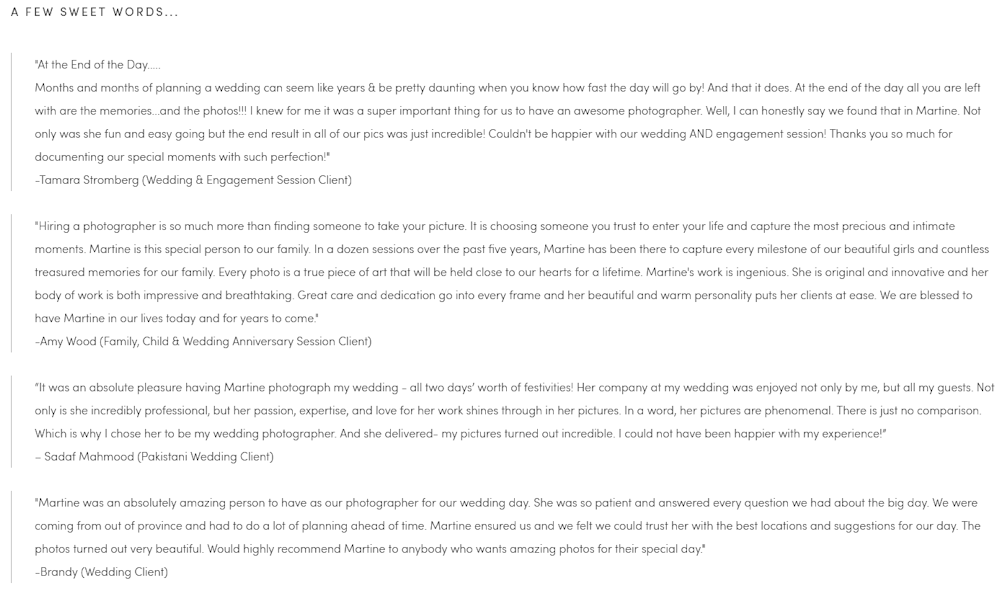 A FEW SWEET WORDS...

"At the End of the Day.....
Months and months of planning a wedding can seem like years & be pretty daunting when you know how fast the day will go by! And that it does. At the end of the day all you are left with are the memories...and the photos!!! I knew for me it was a super important thing for us to have an awesome photographer. Well, I can honestly say we found that in Martine. Not only was she fun and easy going but the end result in all of our pics was just incredible! Couldn't be happier with our wedding AND engagement session! Thanks you so much for documenting our special moments with such perfection!"
-Tamara Stromberg (Wedding & Engagement Session Client)

"Hiring a photographer is so much more than finding someone to take your picture. It is choosing someone you trust to enter your life and capture the most precious and intimate moments. Martine is this special person to our family. In a dozen sessions over the past five years, Martine has been there to capture every milestone of our beautiful girls and countless treasured memories for our family. Every photo is a true piece of art that will be held close to our hearts for a lifetime. Martine's work is ingenious. She is original and innovative and her body of work is both impressive and breathtaking. Great care and dedication go into every frame and her beautiful and warm personality puts her clients at ease. We are blessed to have Martine in our lives today and for years to come."
-Amy Wood (Family, Child & Wedding Anniversary Session Client)

"It was an absolute pleasure having Martine photograph my wedding - all two days' worth of festivities! Her company at my wedding was enjoyed not only by me, but all my guests. Not only is she incredibly professional, but her passion, expertise, and love for her work shines through in her pictures. In a word, her pictures are phenomenal. There is just no comparison. Which is why I chose her to be my wedding photographer. And she delivered- my pictures turned out incredible. I could not have been happier with my experience!"
– Sadaf Mahmood (Pakistani Wedding Client)

"Martine was an absolutely amazing person to have as our photographer for our wedding day. She was so patient and answered every question we had about the big day. We were coming from out of province and had to do a lot of planning ahead of time. Martine ensured us and we felt we could trust her with the best locations and suggestions for our day. The photos turned out very beautiful. Would highly recommend Martine to anybody who wants amazing photos for their special day."
-Brandy (Wedding Client)